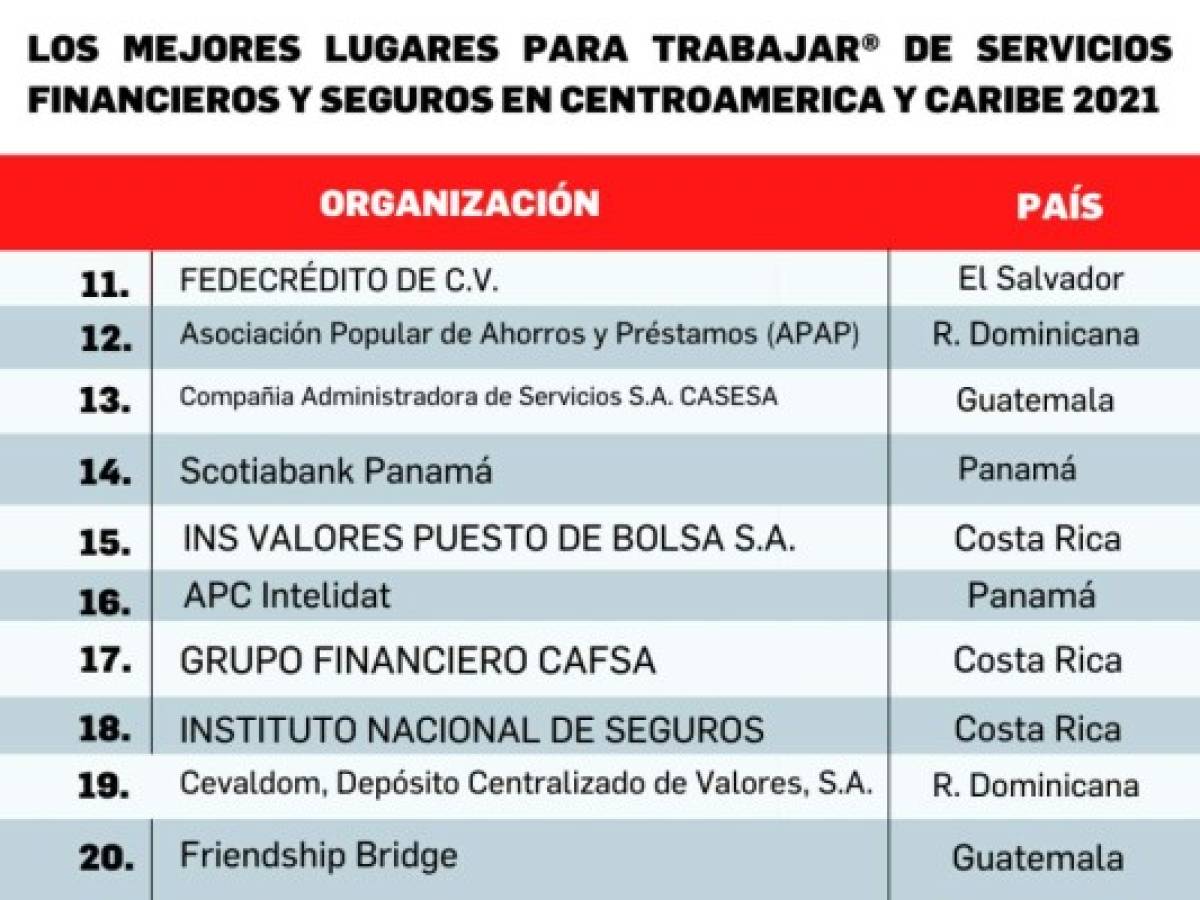 LOS MEJORES LUGARES PARA TRABAJAR® DE SERVICIOS FINANCIEROS Y SEGUROS EN CENTROAMERICA Y CARIBE 2021

| | ORGANIZACIÓN | PAÍS |
|---|---|---|
| 11. | FEDECRÉDITO DE C.V. | El Salvador |
| 12. | Asociación Popular de Ahorros y Préstamos (APAP) | R. Dominicana |
| 13. | Compañia Administradora de Servicios S.A. CASESA | Guatemala |
| 14. | Scotiabank Panamá | Panamá |
| 15. | INS VALORES PUESTO DE BOLSA S.A. | Costa Rica |
| 16. | APC Intelidat | Panamá |
| 17. | GRUPO FINANCIERO CAFSA | Costa Rica |
| 18. | INSTITUTO NACIONAL DE SEGUROS | Costa Rica |
| 19. | Cevaldom, Depósito Centralizado de Valores, S.A. | R. Dominicana |
| 20. | Friendship Bridge | Guatemala |